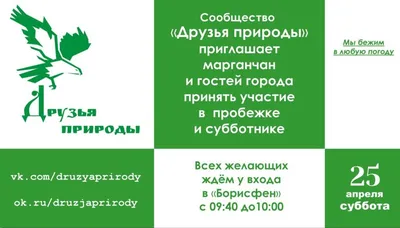 Друзья природы

Сообщество «Друзья природы» приглашает марганчан и гостей города принять участие в пробежке и субботнике

Мы бежим в любую погоду

vk.com/druzyaprirody

ok.ru/druzjaprirody

Всех желающих ждём у входа в «Борисфен» с 09:40 до10:00

25 апреля суббота